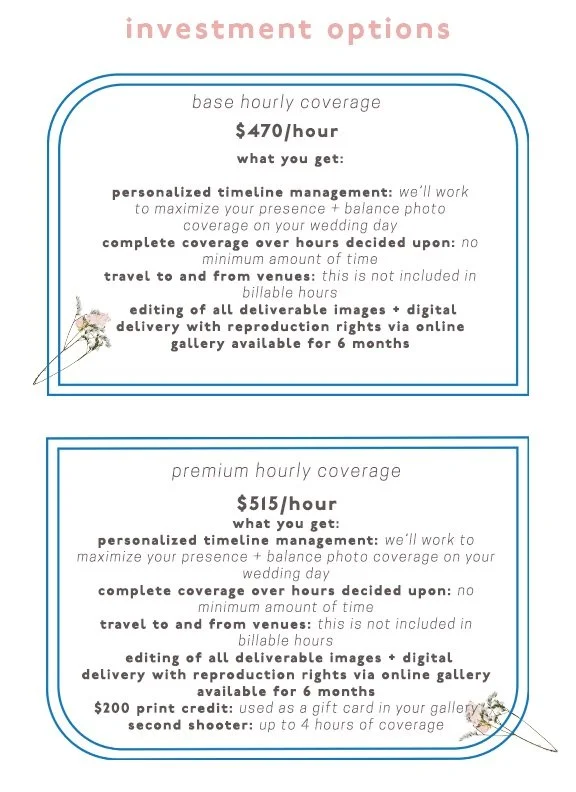 investment options

base hourly coverage

$470/hour

what you get:

personalized timeline management: we'll work to maximize your presence + balance photo coverage on your wedding day
complete coverage over hours decided upon: no minimum amount of time
travel to and from venues: this is not included in billable hours
editing of all deliverable images + digital delivery with reproduction rights via online gallery available for 6 months

premium hourly coverage

$515/hour

what you get:
personalized timeline management: we'll work to maximize your presence + balance photo coverage on your wedding day
complete coverage over hours decided upon: no minimum amount of time
travel to and from venues: this is not included in billable hours
editing of all deliverable images + digital delivery with reproduction rights via online gallery available for 6 months
$200 print credit: used as a gift card in your gallery
second shooter: up to 4 hours of coverage